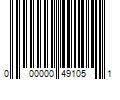 0 00000 49105 1